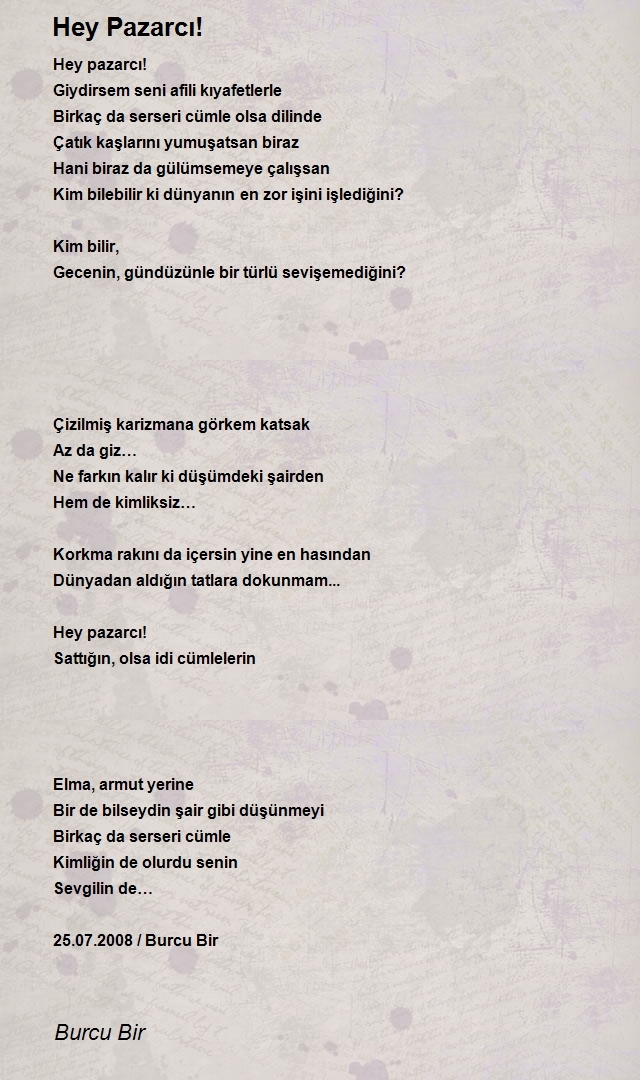 Hey Pazarcı!

Hey pazarcı!
Giydirsem seni afili kıyafetlerle
Birkaç da serseri cümle olsa dilinde
Çatık kaşlarını yumuşatsan biraz
Hani biraz da gülümsemeye çalışsan
Kim bilebilir ki dünyanın en zor işini işlediğini?

Kim bilir,
Gecenin, gündüzünle bir türlü sevişemediğini?

Çizilmiş karizmana görkem katsak
Az da giz…
Ne farkın kalır ki düşümdeki şairden
Hem de kimliksiz…

Korkma rakını da içersin yine en hasından
Dünyadan aldığın tatlara dokunmam...

Hey pazarcı!
Sattığın, olsa idi cümlelerin

Elma, armut yerine
Bir de bilseydin şair gibi düşünmeyi
Birkaç da serseri cümle
Kimliğin de olurdu senin
Sevgilin de…

25.07.2008 / Burcu Bir

Burcu Bir